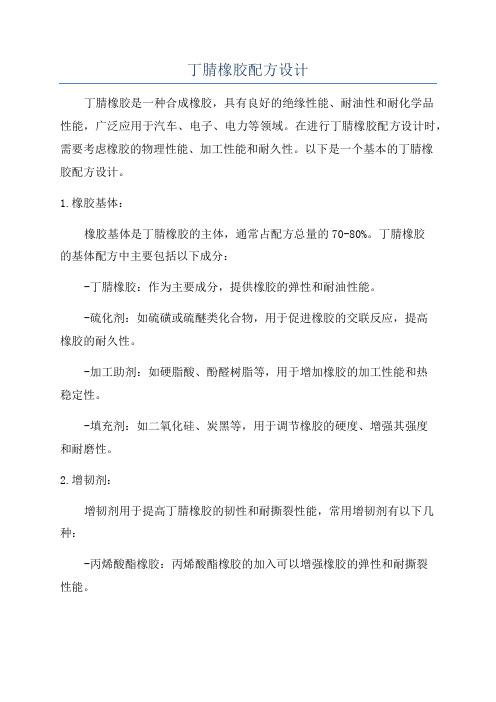 丁腈橡胶配方设计

丁腈橡胶是一种合成橡胶，具有良好的绝缘性能、耐油性和耐化学品性能，广泛应用于汽车、电子、电力等领域。在进行丁腈橡胶配方设计时，需要考虑橡胶的物理性能、加工性能和耐久性。以下是一个基本的丁腈橡胶配方设计。

1.橡胶基体：

橡胶基体是丁腈橡胶的主体，通常占配方总量的70-80%。丁腈橡胶的基体配方中主要包括以下成分：

-丁腈橡胶：作为主要成分，提供橡胶的弹性和耐油性能。

-硫化剂：如硫磺或硫醚类化合物，用于促进橡胶的交联反应，提高橡胶的耐久性。

-加工助剂：如硬脂酸、酚醛树脂等，用于增加橡胶的加工性能和热稳定性。

-填充剂：如二氧化硅、炭黑等，用于调节橡胶的硬度、增强其强度和耐磨性。

2.增韧剂：

增韧剂用于提高丁腈橡胶的韧性和耐撕裂性能，常用增韧剂有以下几种：

-丙烯酸酯橡胶：丙烯酸酯橡胶的加入可以增强橡胶的弹性和耐撕裂性能。